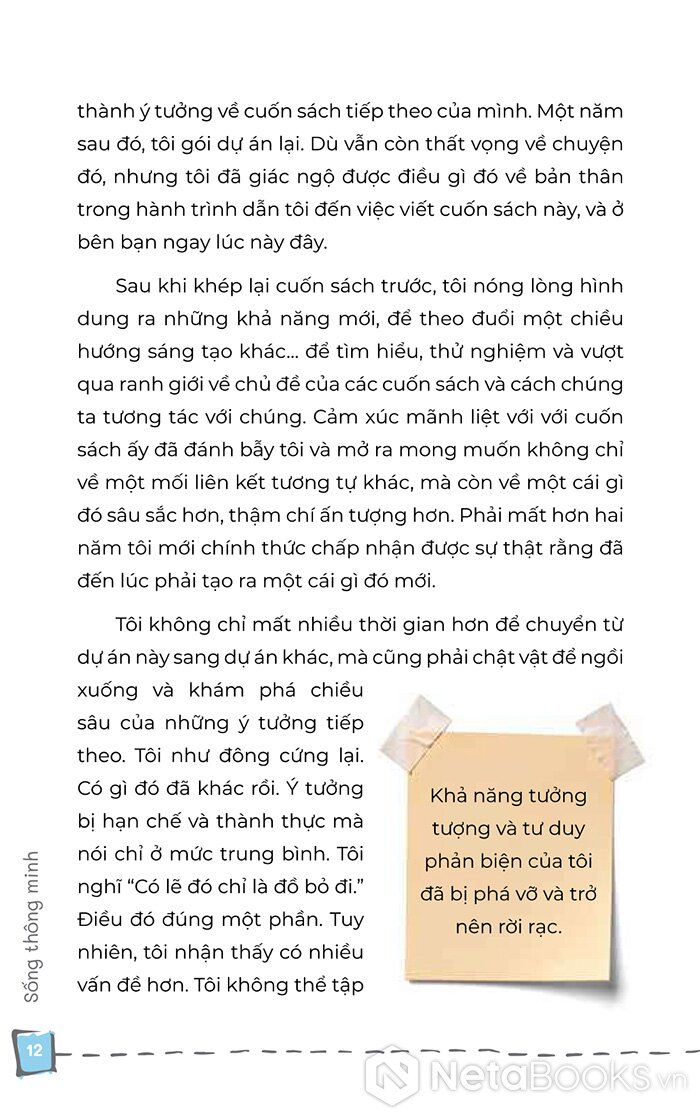 thành ý tưởng về cuốn sách tiếp theo của mình. Một năm sau đó, tôi gói dự án lại. Dù vẫn còn thất vọng về chuyện đó, nhưng tôi đã giác ngộ được điều gì đó về bản thân trong hành trình dẫn tôi đến việc viết cuốn sách này, và ở bên bạn ngay lúc này đây.

Sau khi khép lại cuốn sách trước, tôi nóng lòng hình dung ra những khả năng mới, để theo đuổi một chiều hướng sáng tạo khác... để tìm hiểu, thử nghiệm và vượt qua ranh giới về chủ đề của các cuốn sách và cách chúng ta tương tác với chúng. Cảm xúc mãnh liệt với với cuốn sách ấy đã đánh bẫy tôi và mở ra mong muốn không chỉ về một mối liên kết tương tự khác, mà còn về một cái gì đó sâu sắc hơn, thậm chí ấn tượng hơn. Phải mất hơn hai năm tôi mới chính thức chấp nhận được sự thật rằng đã đến lúc phải tạo ra một cái gì đó mới.

Tôi không chỉ mất nhiều thời gian hơn để chuyển từ dự án này sang dự án khác, mà cũng phải chật vật để ngồi xuống và khám phá chiều sâu của những ý tưởng tiếp theo. Tôi như đông cứng lại. Có gì đó đã khác rồi. Ý tưởng bị hạn chế và thành thực mà nói chỉ ở mức trung bình. Tôi nghĩ "Có lẽ đó chỉ là đồ bỏ đi." Điều đó đúng một phần. Tuy nhiên, tôi nhận thấy có nhiều vấn đề hơn. Tôi không thể tập

Khả năng tưởng tượng và tư duy phản biện của tôi đã bị phá vỡ và trở nên rời rạc.

Sống thông minh

12

NetaBooks.vn